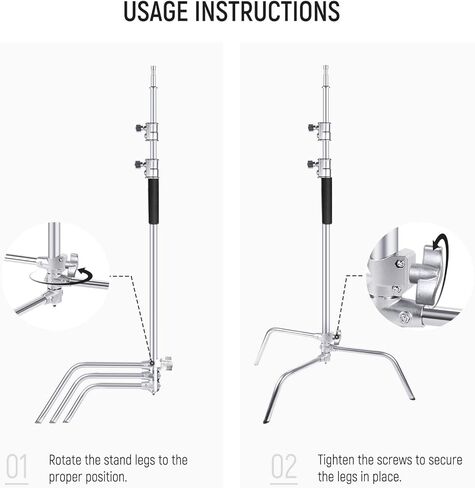 USAGE INSTRUCTIONS

01 Rotate the stand legs to the proper position.

02 Tighten the screws to secure the legs in place.